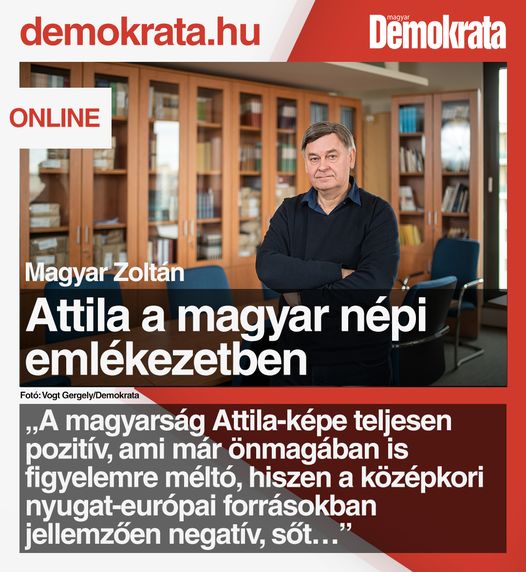 demokrata.hu

magyar
Demokrata

ONLINE

Magyar Zoltán

Attila a magyar népi emlékezetben

Fotó: Vogt Gergely/Demokrata

„A magyarság Attila-képe teljesen pozitív, ami már önmagában is figyelemre méltó, hiszen a középkori nyugat-európai forrásokban jellemzően negatív, sőt…”